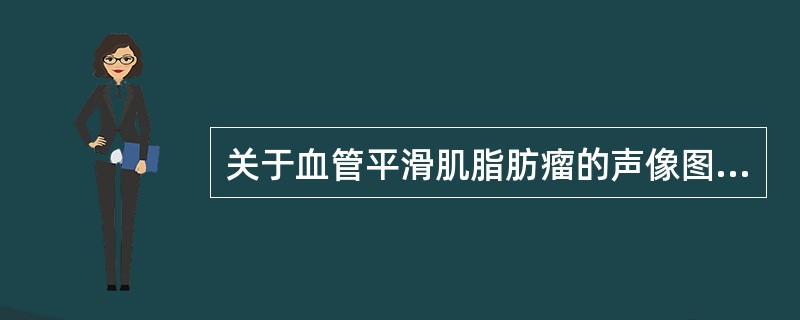 关于血管平滑肌脂肪瘤的声像图...